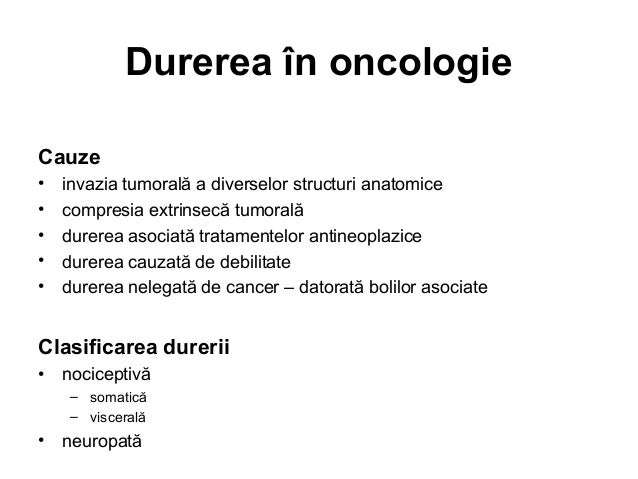 Durerea în oncologie

Cauze
• invazia tumorală a diverselor structuri anatomice
• compresia extrinsecă tumorală
• durerea asociată tratamentelor antineoplazice
• durerea cauzată de debilitate
• durerea nelegată de cancer – datorată bolilor asociate

Clasificarea durerii
• nociceptivă
  – somatică
  – viscerală
• neuropată